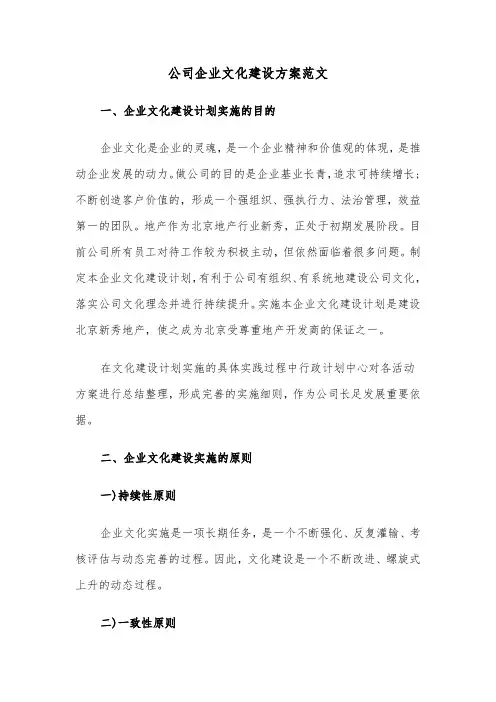 公司企业文化建设方案范文

一、企业文化建设计划实施的目的

企业文化是企业的灵魂，是一个企业精神和价值观的体现，是推动企业发展的动力。做公司的目的是企业基业长青，追求可持续增长；不断创造客户价值的，形成一个强组织、强执行力、法治管理，效益第一的团队。地产作为北京地产行业新秀，正处于初期发展阶段。目前公司所有员工对待工作较为积极主动，但依然面临着很多问题。制定本企业文化建设计划，有利于公司有组织、有系统地建设公司文化，落实公司文化理念并进行持续提升。实施本企业文化建设计划是建设北京新秀地产，使之成为北京受尊重地产开发商的保证之一。

在文化建设计划实施的具体实践过程中行政计划中心对各活动方案进行总结整理，形成完善的实施细则，作为公司长足发展重要依据。

二、企业文化建设实施的原则

一)持续性原则

企业文化实施是一项长期任务，是一个不断强化、反复灌输、考核评估与动态完善的过程。因此，文化建设是一个不断改进、螺旋式上升的动态过程。

二)一致性原则